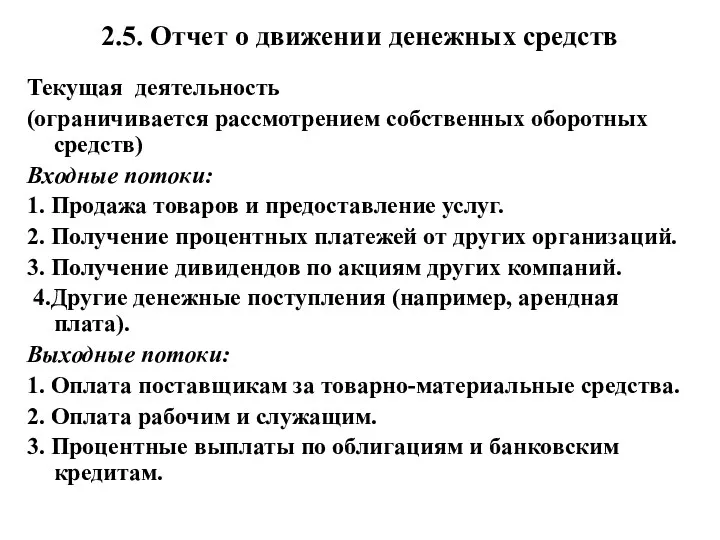 2.5. Отчет о движении денежных средств

Текущая деятельность

(ограничивается рассмотрением собственных оборотных средств)

Входные потоки:

1. Продажа товаров и предоставление услуг.

2. Получение процентных платежей от других организаций.

3. Получение дивидендов по акциям других компаний.

4.Другие денежные поступления (например, арендная плата).

Выходные потоки:

1. Оплата поставщикам за товарно-материальные средства.

2. Оплата рабочим и служащим.

3. Процентные выплаты по облигациям и банковским кредитам.